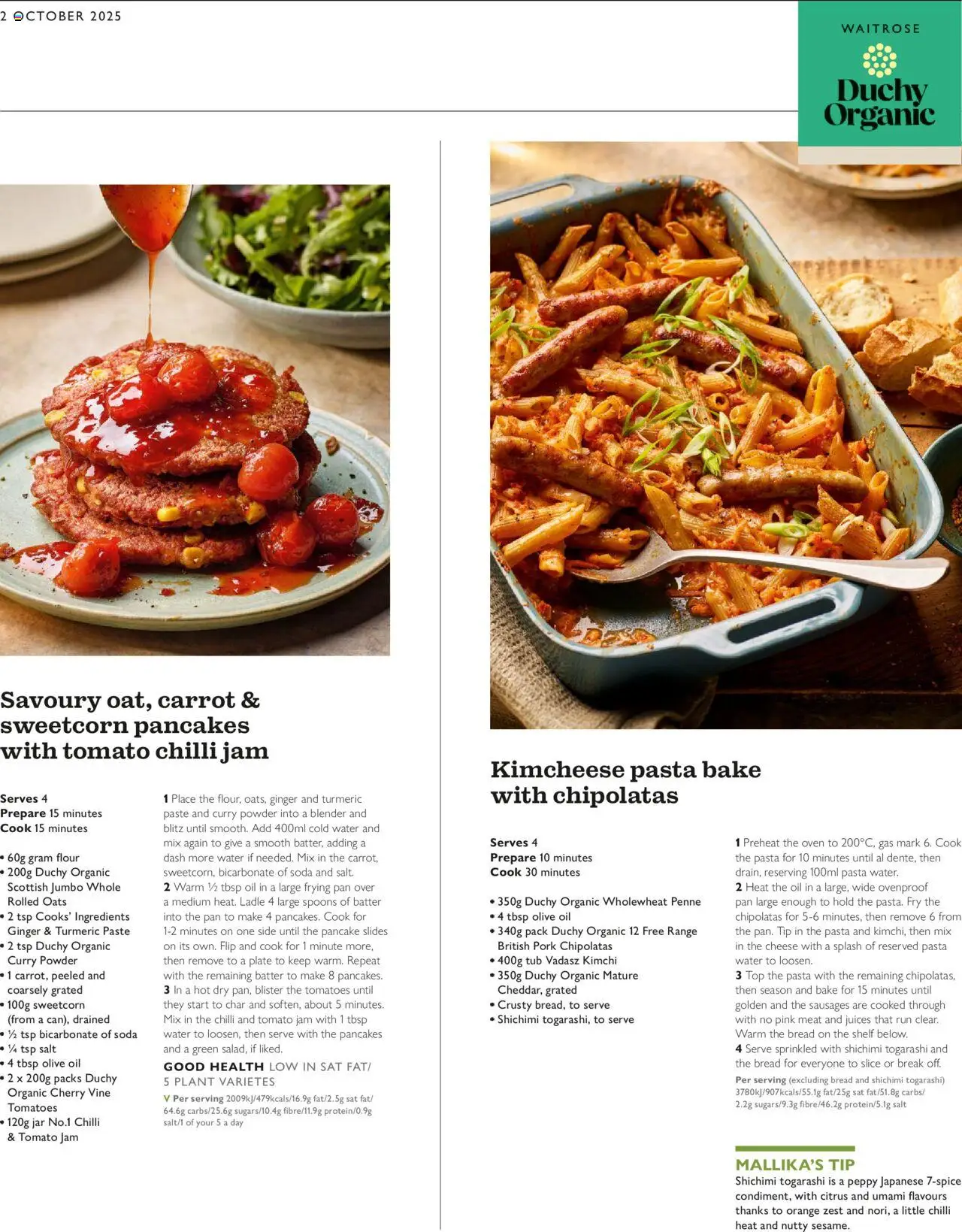 2 OCTOBER 2025

WAITROSE
Duchy Organic

Savoury oat, carrot & sweetcorn pancakes with tomato chilli jam

Serves 4
Prepare 15 minutes
Cook 15 minutes

• 60g gram flour
• 200g Duchy Organic Scottish Jumbo Whole Rolled Oats
• 2 tsp Cooks' Ingredients Ginger & Turmeric Paste
• 2 tsp Duchy Organic Curry Powder
• 1 carrot, peeled and coarsely grated
• 100g sweetcorn (from a can), drained
• ½ tsp bicarbonate of soda
• ¼ tsp salt
• 4 tbsp olive oil
• 2 x 200g packs Duchy Organic Cherry Vine Tomatoes
• 120g jar No.1 Chilli & Tomato Jam

1 Place the flour, oats, ginger and turmeric paste and curry powder into a blender and blitz until smooth. Add 400ml cold water and mix again to give a smooth batter, adding a dash more water if needed. Mix in the carrot, sweetcorn, bicarbonate of soda and salt.
2 Warm ½ tbsp oil in a large frying pan over a medium heat. Ladle 4 large spoons of batter into the pan to make 4 pancakes. Cook for 1-2 minutes on one side until the pancake slides on its own. Flip and cook for 1 minute more, then remove to a plate to keep warm. Repeat with the remaining batter to make 8 pancakes.
3 In a hot dry pan, blister the tomatoes until they start to char and soften, about 5 minutes. Mix in the chilli and tomato jam with 1 tbsp water to loosen, then serve with the pancakes and a green salad, if liked.

GOOD HEALTH LOW IN SAT FAT/ 5 PLANT VARIETES

V Per serving 2009kJ/479kcals/16.9g fat/2.5g sat fat/ 64.6g carbs/25.6g sugars/10.4g fibre/11.9g protein/0.9g salt/1 of your 5 a day

Kimcheese pasta bake with chipolatas

Serves 4
Prepare 10 minutes
Cook 30 minutes

• 350g Duchy Organic Wholewheat Penne
• 4 tbsp olive oil
• 340g pack Duchy Organic 12 Free Range British Pork Chipolatas
• 400g tub Vadasz Kimchi
• 350g Duchy Organic Mature Cheddar, grated
• Crusty bread, to serve
• Shichimi togarashi, to serve

1 Preheat the oven to 200°C, gas mark 6. Cook the pasta for 10 minutes until al dente, then drain, reserving 100ml pasta water.
2 Heat the oil in a large, wide ovenproof pan large enough to hold the pasta. Fry the chipolatas for 5-6 minutes, then remove 6 from the pan. Tip in the pasta and kimchi, then mix in the cheese with a splash of reserved pasta water to loosen.
3 Top the pasta with the remaining chipolatas, then season and bake for 15 minutes until golden and the sausages are cooked through with no pink meat and juices that run clear. Warm the bread on the shelf below.
4 Serve sprinkled with shichimi togarashi and the bread for everyone to slice or break off.

Per serving (excluding bread and shichimi togarashi) 3780kJ/907kcals/55.1g fat/25g sat fat/51.8g carbs/ 2.2g sugars/9.3g fibre/46.2g protein/5.1g salt

MALLIKA'S TIP
Shichimi togarashi is a peppy Japanese 7-spice condiment, with citrus and umami flavours thanks to orange zest and nori, a little chilli heat and nutty sesame.